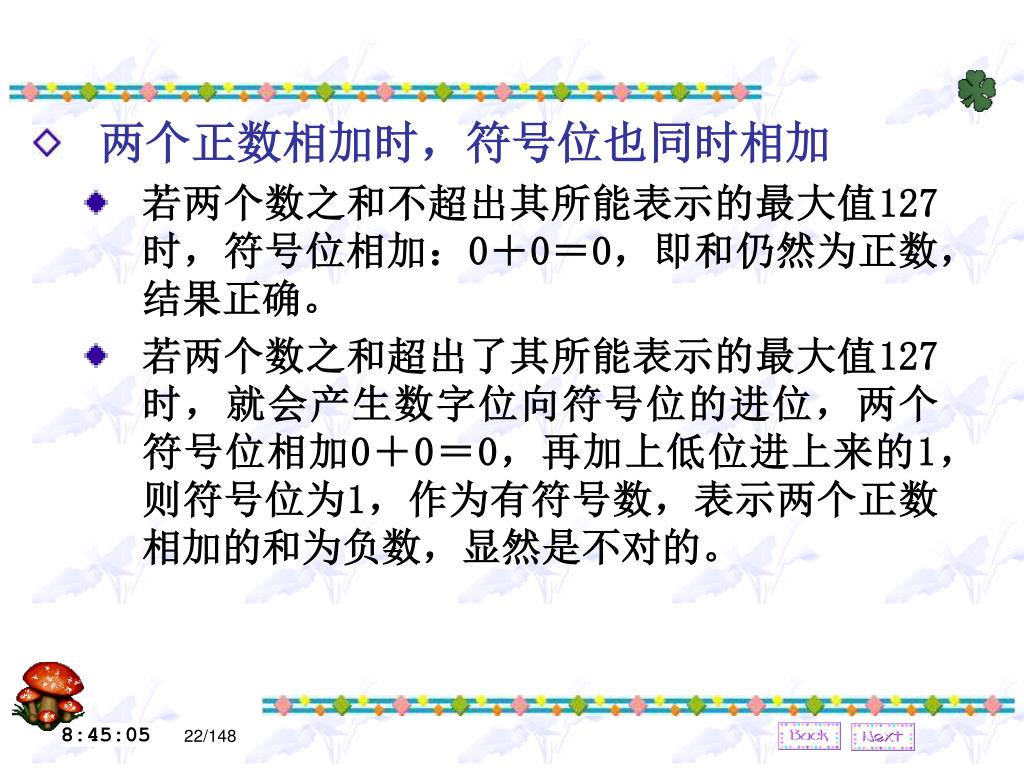 两个正数相加时，符号位也同时相加

若两个数之和不超出其所能表示的最大值127时，符号位相加：0＋0＝0，即和仍然为正数，结果正确。

若两个数之和超出了其所能表示的最大值127时，就会产生数字位向符号位的进位，两个符号位相加0＋0＝0，再加上低位进上来的1，则符号位为1，作为有符号数，表示两个正数相加的和为负数，显然是不对的。

8:45:05 22/148

Back Next